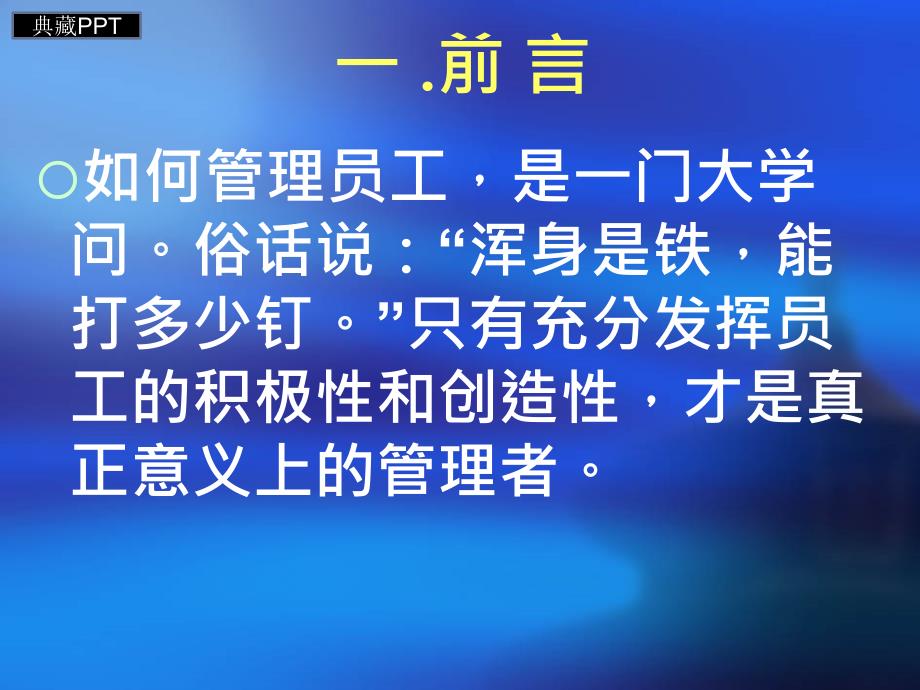 典藏PPT

一 .前 言

○如何管理员工，是一门大学问。俗话说：“浑身是铁，能打多少钉。”只有充分发挥员工的积极性和创造性，才是真正意义上的管理者。